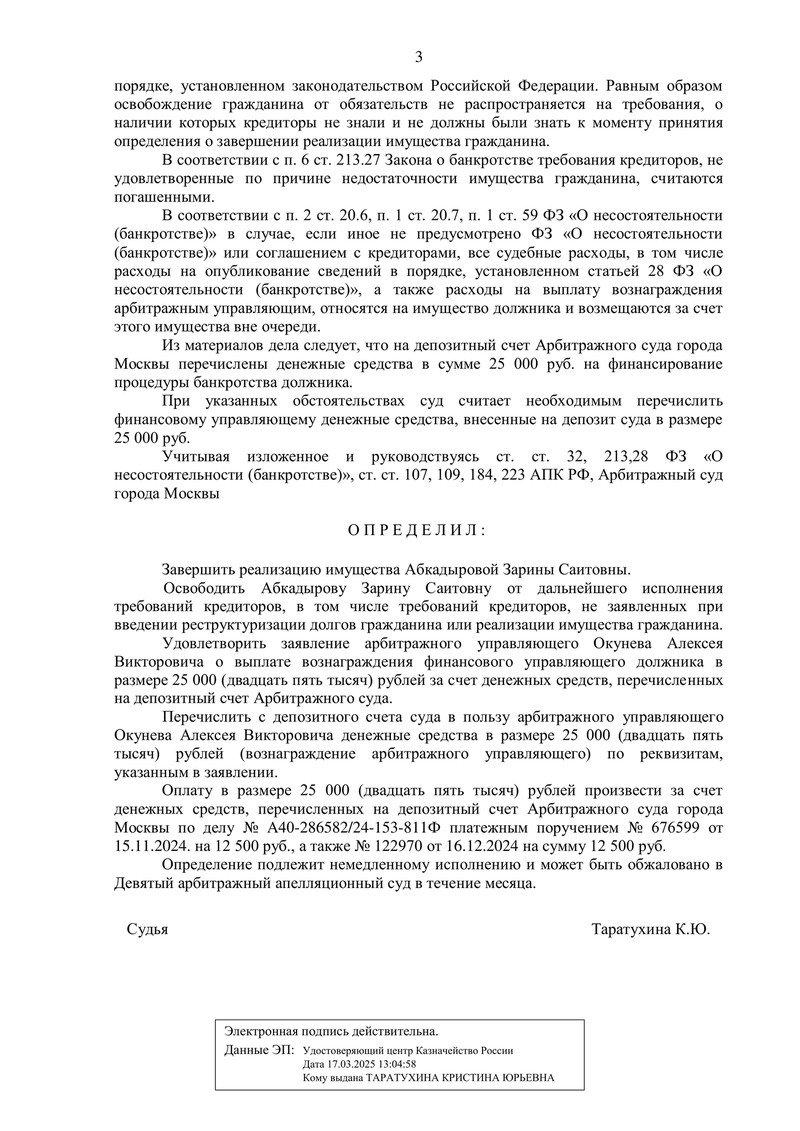 3

порядке, установленном законодательством Российской Федерации. Равным образом освобождение гражданина от обязательств не распространяется на требования, о наличии которых кредиторы не знали и не должны были знать к моменту принятия определения о завершении реализации имущества гражданина.

В соответствии с п. 6 ст. 213.27 Закона о банкротстве требования кредиторов, не удовлетворенные по причине недостаточности имущества гражданина, считаются погашенными.

В соответствии с п. 2 ст. 20.6, п. 1 ст. 20.7, п. 1 ст. 59 ФЗ «О несостоятельности (банкротстве)» в случае, если иное не предусмотрено ФЗ «О несостоятельности (банкротстве)» или соглашением с кредиторами, все судебные расходы, в том числе расходы на опубликование сведений в порядке, установленном статьей 28 ФЗ «О несостоятельности (банкротстве)», а также расходы на выплату вознаграждения арбитражным управляющим, относятся на имущество должника и возмещаются за счет этого имущества вне очереди.

Из материалов дела следует, что на депозитный счет Арбитражного суда города Москвы перечислены денежные средства в сумме 25 000 руб. на финансирование процедуры банкротства должника.

При указанных обстоятельствах суд считает необходимым перечислить финансовому управляющему денежные средства, внесенные на депозит суда в размере 25 000 руб.

Учитывая изложенное и руководствуясь ст. ст. 32, 213,28 ФЗ «О несостоятельности (банкротстве)», ст. ст. 107, 109, 184, 223 АПК РФ, Арбитражный суд города Москвы

О П Р Е Д Е Л И Л :

Завершить реализацию имущества Абкадыровой Зарины Саитовны.

Освободить Абкадырову Зарину Саитовну от дальнейшего исполнения требований кредиторов, в том числе требований кредиторов, не заявленных при введении реструктуризации долгов гражданина или реализации имущества гражданина.

Удовлетворить заявление арбитражного управляющего Окунева Алексея Викторовича о выплате вознаграждения финансового управляющего должника в размере 25 000 (двадцать пять тысяч) рублей за счет денежных средств, перечисленных на депозитный счет Арбитражного суда.

Перечислить с депозитного счета суда в пользу арбитражного управляющего Окунева Алексея Викторовича денежные средства в размере 25 000 (двадцать пять тысяч) рублей (вознаграждение арбитражного управляющего) по реквизитам, указанным в заявлении.

Оплату в размере 25 000 (двадцать пять тысяч) рублей произвести за счет денежных средств, перечисленных на депозитный счет Арбитражного суда города Москвы по делу № А40-286582/24-153-811Ф платежным поручением № 676599 от 15.11.2024. на 12 500 руб., а также № 122970 от 16.12.2024 на сумму 12 500 руб.

Определение подлежит немедленному исполнению и может быть обжаловано в Девятый арбитражный апелляционный суд в течение месяца.

Судья Таратухина К.Ю.

Электронная подпись действительна.
Данные ЭП: Удостоверяющий центр Казначейство России
Дата 17.03.2025 13:04:58
Кому выдана ТАРАТУХИНА КРИСТИНА ЮРЬЕВНА